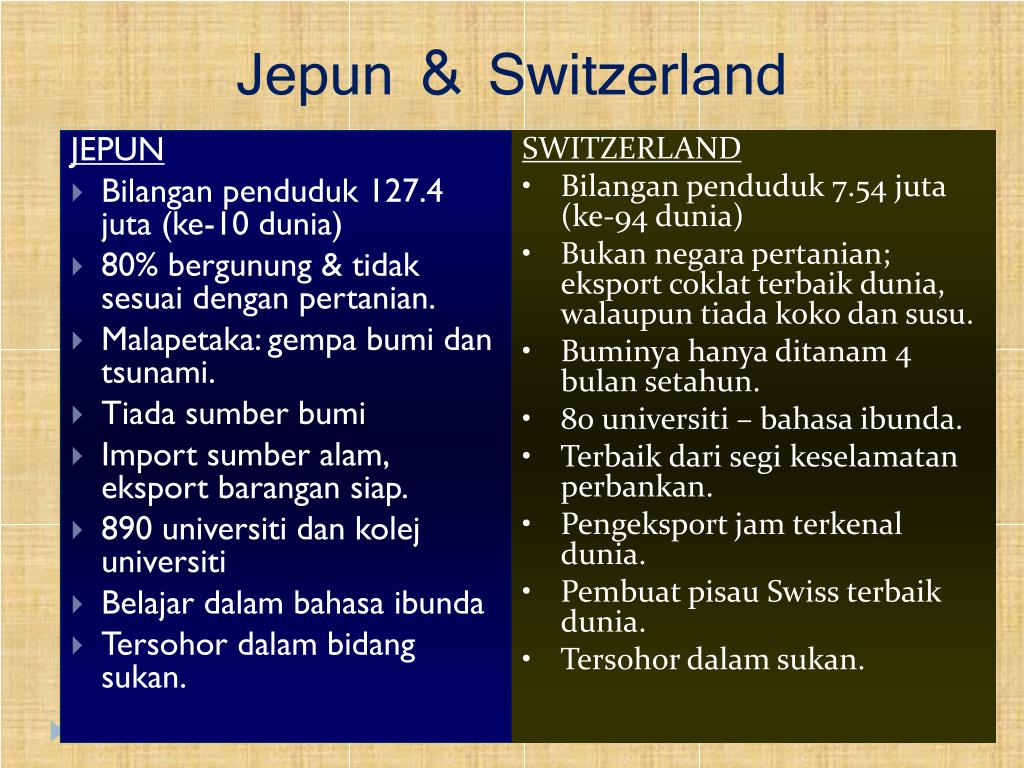 Jepun & Switzerland

JEPUN
- Bilangan penduduk 127.4 juta (ke-10 dunia)
- 80% bergunung & tidak sesuai dengan pertanian.
- Malapetaka: gempa bumi dan tsunami.
- Tiada sumber bumi
- Import sumber alam, eksport barangan siap.
- 890 universiti dan kolej universiti
- Belajar dalam bahasa ibunda
- Tersohor dalam bidang sukan.

SWITZERLAND
- Bilangan penduduk 7.54 juta (ke-94 dunia)
- Bukan negara pertanian; eksport coklat terbaik dunia, walaupun tiada koko dan susu.
- Buminya hanya ditanam 4 bulan setahun.
- 80 universiti – bahasa ibunda.
- Terbaik dari segi keselamatan perbankan.
- Pengeksport jam terkenal dunia.
- Pembuat pisau Swiss terbaik dunia.
- Tersohor dalam sukan.